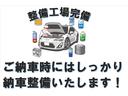 整備工場完備

ご納車時にはしっかり納車整備いたします！